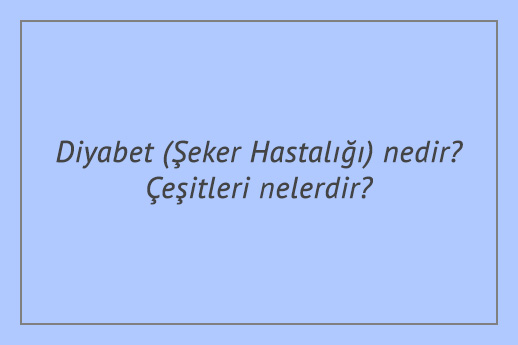 Diyabet (Şeker Hastalığı) nedir? Çeşitleri nelerdir?